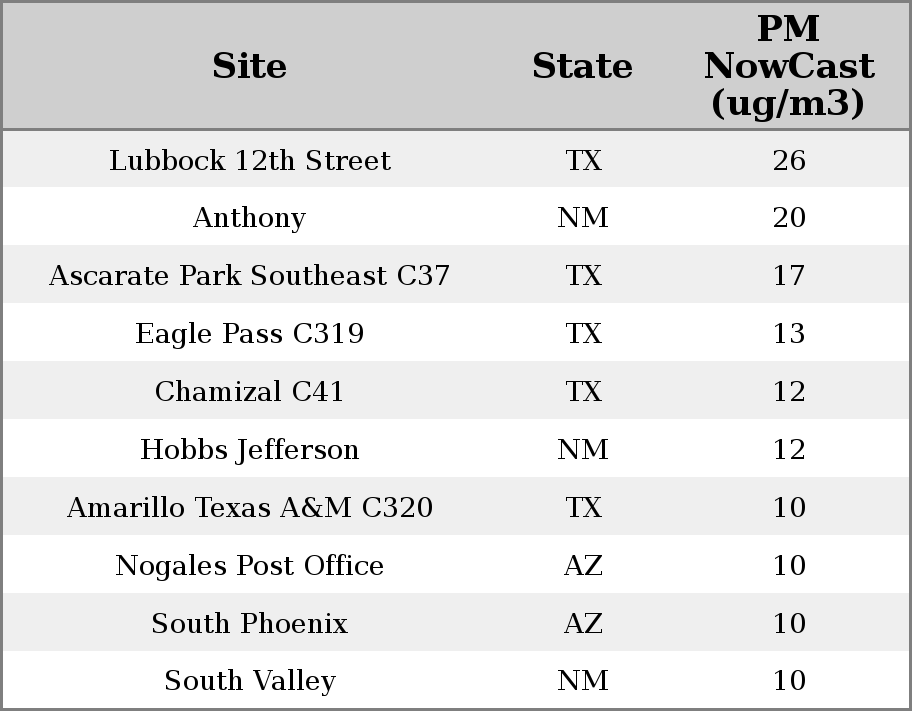 | Site | State | PM NowCast (ug/m3) |
|---|---|---|
| Lubbock 12th Street | TX | 26 |
| Anthony | NM | 20 |
| Ascarate Park Southeast C37 | TX | 17 |
| Eagle Pass C319 | TX | 13 |
| Chamizal C41 | TX | 12 |
| Hobbs Jefferson | NM | 12 |
| Amarillo Texas A&M C320 | TX | 10 |
| Nogales Post Office | AZ | 10 |
| South Phoenix | AZ | 10 |
| South Valley | NM | 10 |